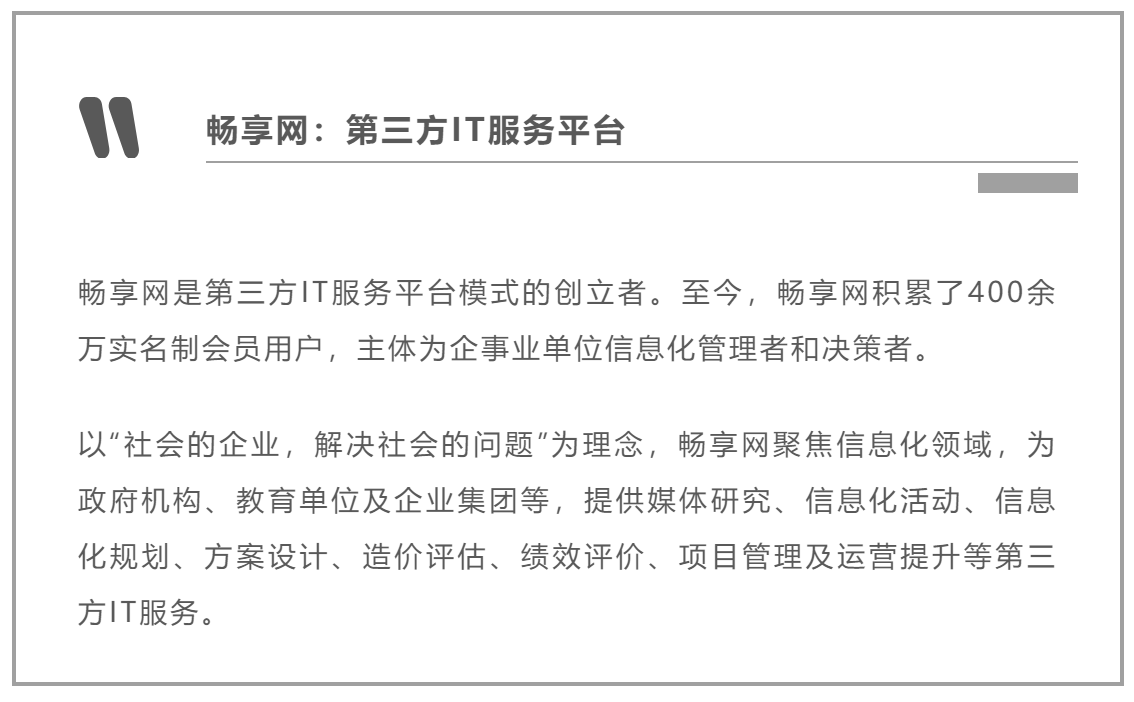 畅享网：第三方IT服务平台

畅享网是第三方IT服务平台模式的创立者。至今，畅享网积累了400余万实名制会员用户，主体为企事业单位信息化管理者和决策者。

以“社会的企业，解决社会的问题”为理念，畅享网聚焦信息化领域，为政府机构、教育单位及企业集团等，提供媒体研究、信息化活动、信息化规划、方案设计、造价评估、绩效评价、项目管理及运营提升等第三方IT服务。